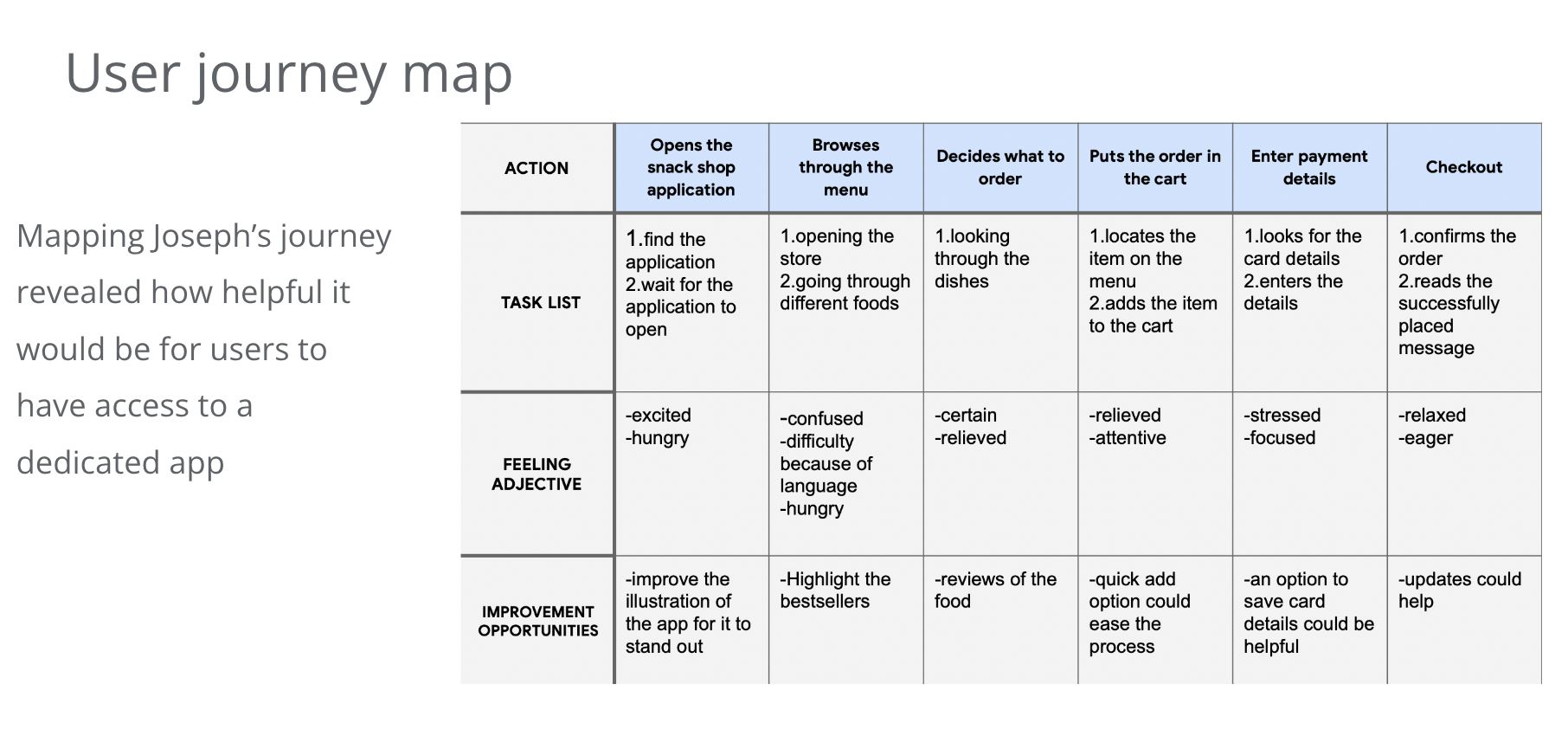 User journey map

Mapping Joseph's journey revealed how helpful it would be for users to have access to a dedicated app

| ACTION | Opens the snack shop application | Browses through the menu | Decides what to order | Puts the order in the cart | Enter payment details | Checkout |
|---|---|---|---|---|---|---|
| TASK LIST | 1.find the application 2.wait for the application to open | 1.opening the store 2.going through different foods | 1.looking through the dishes | 1.locates the item on the menu 2.adds the item to the cart | 1.looks for the card details 2.enters the details | 1.confirms the order 2.reads the successfully placed message |
| FEELING ADJECTIVE | -excited -hungry | -confused -difficulty because of language -hungry | -certain -relieved | -relieved -attentive | -stressed -focused | -relaxed -eager |
| IMPROVEMENT OPPORTUNITIES | -improve the illustration of the app for it to stand out | -Highlight the bestsellers | -reviews of the food | -quick add option could ease the process | -an option to save card details could be helpful | -updates could help |